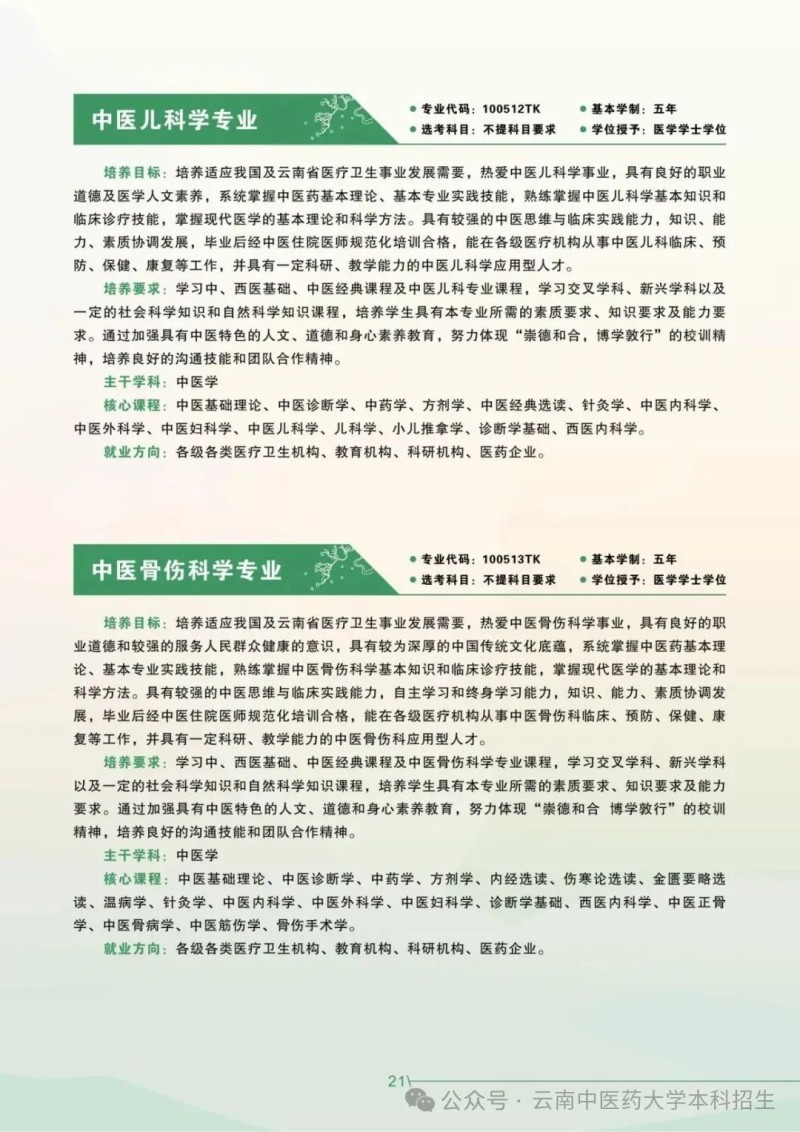 中医儿科学专业

专业代码：100512TK　基本学制：五年
选考科目：不提科目要求　学位授予：医学学士学位

培养目标：培养适应我国及云南省医疗卫生事业发展需要，热爱中医儿科学事业，具有良好的职业道德及医学人文素养，系统掌握中医药基本理论、基本专业实践技能，熟练掌握中医儿科学基本知识和临床诊疗技能，掌握现代医学的基本理论和科学方法。具有较强的中医思维与临床实践能力，知识、能力、素质协调发展，毕业后经中医住院医师规范化培训合格，能在各级医疗机构从事中医儿科临床、预防、保健、康复等工作，并具有一定科研、教学能力的中医儿科学应用型人才。

培养要求：学习中、西医基础、中医经典课程及中医儿科专业课程，学习交叉学科、新兴学科以及一定的社会科学知识和自然科学知识课程，培养学生具有本专业所需的素质要求、知识要求及能力要求。通过加强具有中医特色的人文、道德和身心素养教育，努力体现“崇德和合，博学敦行”的校训精神，培养良好的沟通技能和团队合作精神。

主干学科：中医学

核心课程：中医基础理论、中医诊断学、中药学、方剂学、中医经典选读、针灸学、中医内科学、中医外科学、中医妇科学、中医儿科学、儿科学、小儿推拿学、诊断学基础、西医内科学。

就业方向：各级各类医疗卫生机构、教育机构、科研机构、医药企业。

中医骨伤科学专业

专业代码：100513TK　基本学制：五年
选考科目：不提科目要求　学位授予：医学学士学位

培养目标：培养适应我国及云南省医疗卫生事业发展需要，热爱中医骨伤科学事业，具有良好的职业道德和较强的服务人民群众健康的意识，具有较为深厚的中国传统文化底蕴，系统掌握中医药基本理论、基本专业实践技能，熟练掌握中医骨伤科学基本知识和临床诊疗技能，掌握现代医学的基本理论和科学方法。具有较强的中医思维与临床实践能力，自主学习和终身学习能力，知识、能力、素质协调发展，毕业后经中医住院医师规范化培训合格，能在各级医疗机构从事中医骨伤科临床、预防、保健、康复等工作，并具有一定科研、教学能力的中医骨伤科应用型人才。

培养要求：学习中、西医基础、中医经典课程及中医骨伤科学专业课程，学习交叉学科、新兴学科以及一定的社会科学知识和自然科学知识课程，培养学生具有本专业所需的素质要求、知识要求及能力要求。通过加强具有中医特色的人文、道德和身心素养教育，努力体现“崇德和合 博学敦行”的校训精神，培养良好的沟通技能和团队合作精神。

主干学科：中医学

核心课程：中医基础理论、中医诊断学、中药学、方剂学、内经选读、伤寒论选读、金匮要略选读、温病学、针灸学、中医内科学、中医外科学、中医妇科学、诊断学基础、西医内科学、中医正骨学、中医骨病学、中医筋伤学、骨伤手术学。

就业方向：各级各类医疗卫生机构、教育机构、科研机构、医药企业。

21

公众号 · 云南中医药大学本科招生